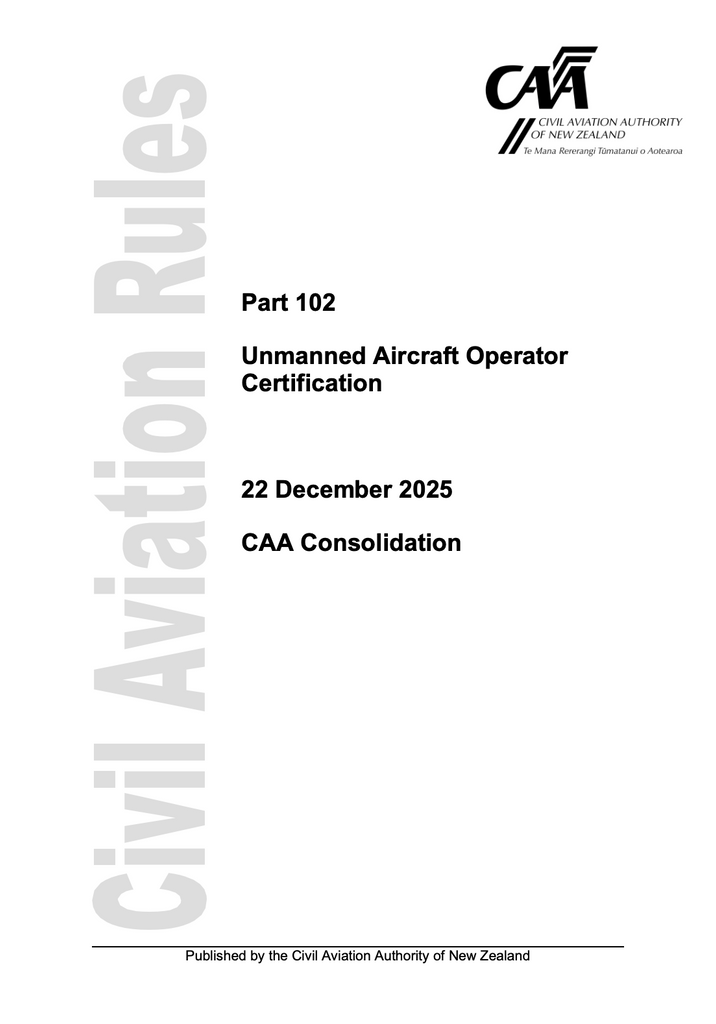 CAA
CIVIL AVIATION AUTHORITY OF NEW ZEALAND
Te Mana Rererangi Tūmatanui o Aotearoa

Civil Aviation Rules

Part 102

Unmanned Aircraft Operator Certification

22 December 2025

CAA Consolidation

Published by the Civil Aviation Authority of New Zealand